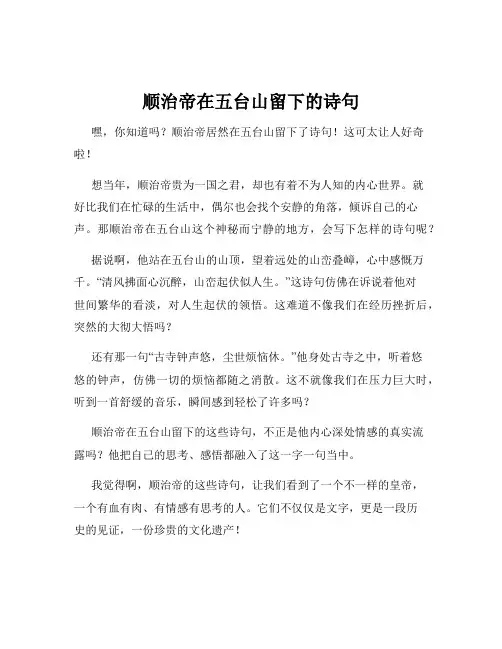 顺治帝在五台山留下的诗句

嘿，你知道吗？顺治帝居然在五台山留下了诗句！这可太让人好奇啦！

想当年，顺治帝贵为一国之君，却也有着不为人知的内心世界。就好比我们在忙碌的生活中，偶尔也会找个安静的角落，倾诉自己的心声。那顺治帝在五台山这个神秘而宁静的地方，会写下怎样的诗句呢？

据说啊，他站在五台山的山顶，望着远处的山峦叠嶂，心中感慨万千。“清风拂面心沉醉，山峦起伏似人生。”这诗句仿佛在诉说着他对世间繁华的看淡，对人生起伏的领悟。这难道不像我们在经历挫折后，突然的大彻大悟吗？

还有那一句“古寺钟声悠，尘世烦恼休。”他身处古寺之中，听着悠悠的钟声，仿佛一切的烦恼都随之消散。这不就像我们在压力巨大时，听到一首舒缓的音乐，瞬间感到轻松了许多吗？

顺治帝在五台山留下的这些诗句，不正是他内心深处情感的真实流露吗？他把自己的思考、感悟都融入了这一字一句当中。

我觉得啊，顺治帝的这些诗句，让我们看到了一个不一样的皇帝，一个有血有肉、有情感有思考的人。它们不仅仅是文字，更是一段历史的见证，一份珍贵的文化遗产！